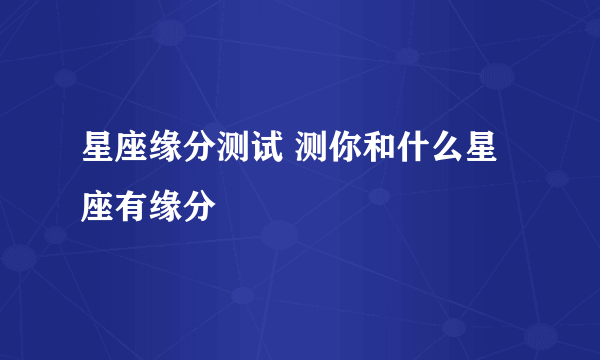 星座缘分测试 测你和什么星座有缘分